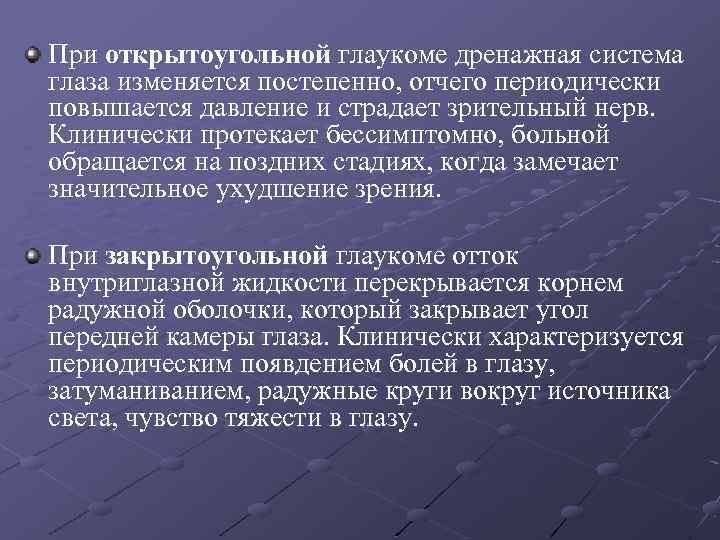 • При открытоугольной глаукоме дренажная система глаза изменяется постепенно, отчего периодически повышается давление и страдает зрительный нерв. Клинически протекает бессимптомно, больной обращается на поздних стадиях, когда замечает значительное ухудшение зрения.

• При закрытоугольной глаукоме отток внутриглазной жидкости перекрывается корнем радужной оболочки, который закрывает угол передней камеры глаза. Клинически характеризуется периодическим появдением болей в глазу, затуманиванием, радужные круги вокруг источника света, чувство тяжести в глазу.